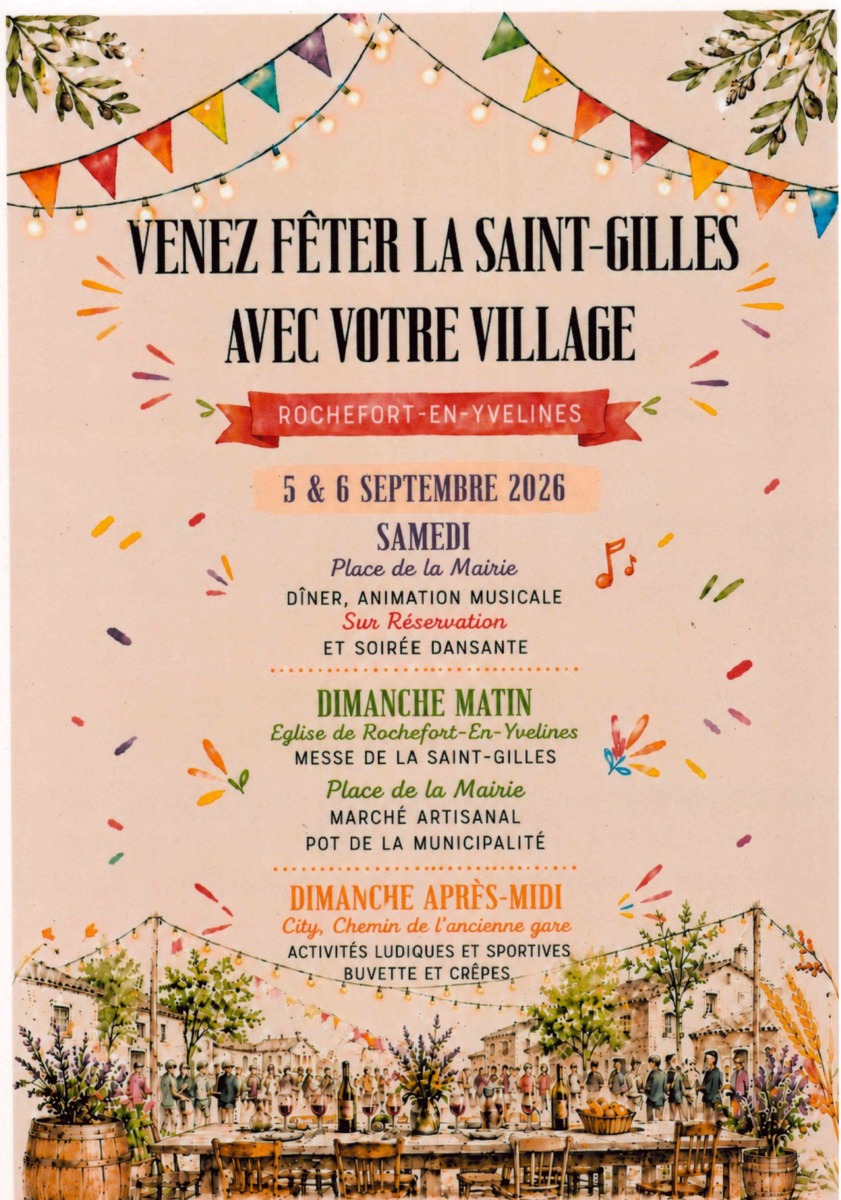 VENEZ FÊTER LA SAINT-GILLES AVEC VOTRE VILLAGE

ROCHEFORT-EN-YVELINES

5 & 6 SEPTEMBRE 2026

SAMEDI
Place de la Mairie
DÎNER, ANIMATION MUSICALE
Sur Réservation
ET SOIRÉE DANSANTE

DIMANCHE MATIN
Eglise de Rochefort-En-Yvelines
MESSE DE LA SAINT-GILLES
Place de la Mairie
MARCHÉ ARTISANAL
POT DE LA MUNICIPALITÉ

DIMANCHE APRÈS-MIDI
City, Chemin de l'ancienne gare
ACTIVITÉS LUDIQUES ET SPORTIVES
BUVETTE ET CRÊPES